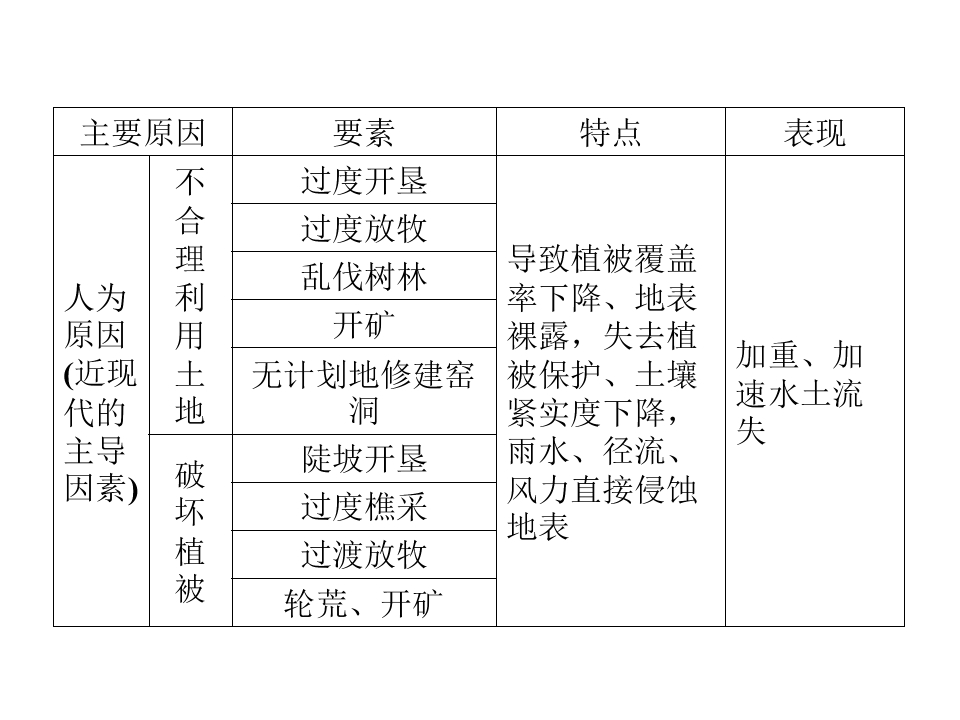 | 主要原因 | | 要素 | 特点 | 表现 |
|---|---|---|---|---|
| 人为原因(近现代的主导因素) | 不合理利用土地 | 过度开垦 | 导致植被覆盖率下降、地表裸露，失去植被保护、土壤紧实度下降，雨水、径流、风力直接侵蚀地表 | 加重、加速水土流失 |
| | | 过度放牧 | | |
| | | 乱伐树林 | | |
| | | 开矿 | | |
| | | 无计划地修建窑洞 | | |
| | 破坏植被 | 陡坡开垦 | | |
| | | 过度樵采 | | |
| | | 过渡放牧 | | |
| | | 轮荒、开矿 | | |